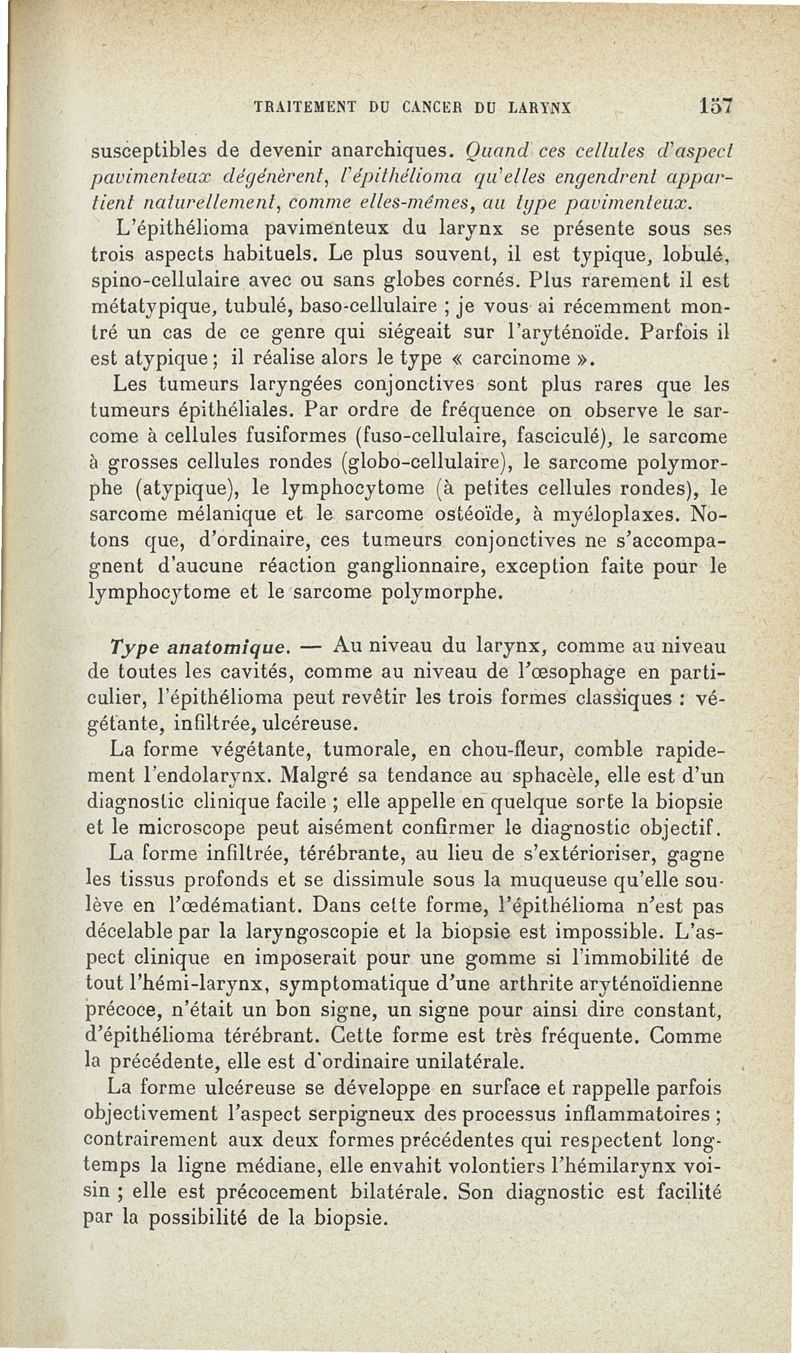 TRAITEMENT DU CANCER DU LARYNX 157

susceptibles de devenir anarchiques. Quand ces cellules d'aspect pavimenteux dégénèrent, l'épithélioma qu'elles engendrent appartient naturellement, comme elles-mêmes, au type pavimenteux.

L'épithélioma pavimenteux du larynx se présente sous ses trois aspects habituels. Le plus souvent, il est typique, lobulé, spino-cellulaire avec ou sans globes cornés. Plus rarement il est métatypique, tubulé, baso-cellulaire ; je vous ai récemment montré un cas de ce genre qui siégeait sur l'aryténoïde. Parfois il est atypique ; il réalise alors le type « carcinome ».

Les tumeurs laryngées conjonctives sont plus rares que les tumeurs épithéliales. Par ordre de fréquence on observe le sarcome à cellules fusiformes (fuso-cellulaire, fasciculé), le sarcome à grosses cellules rondes (globo-cellulaire), le sarcome polymorphe (atypique), le lymphocytome (à petites cellules rondes), le sarcome mélanique et le sarcome ostéoïde, à myéloplaxes. Notons que, d'ordinaire, ces tumeurs conjonctives ne s'accompagnent d'aucune réaction ganglionnaire, exception faite pour le lymphocytome et le sarcome polymorphe.

Type anatomique. — Au niveau du larynx, comme au niveau de toutes les cavités, comme au niveau de l'œsophage en particulier, l'épithélioma peut revêtir les trois formes classiques : végétante, infiltrée, ulcéreuse.

La forme végétante, tumorale, en chou-fleur, comble rapidement l'endolarynx. Malgré sa tendance au sphacèle, elle est d'un diagnostic clinique facile ; elle appelle en quelque sorte la biopsie et le microscope peut aisément confirmer le diagnostic objectif.

La forme infiltrée, térébrante, au lieu de s'extérioriser, gagne les tissus profonds et se dissimule sous la muqueuse qu'elle soulève en l'œdématiant. Dans cette forme, l'épithélioma n'est pas décelable par la laryngoscopie et la biopsie est impossible. L'aspect clinique en imposerait pour une gomme si l'immobilité de tout l'hémi-larynx, symptomatique d'une arthrite aryténoïdienne précoce, n'était un bon signe, un signe pour ainsi dire constant, d'épithélioma térébrant. Cette forme est très fréquente. Comme la précédente, elle est d'ordinaire unilatérale.

La forme ulcéreuse se développe en surface et rappelle parfois objectivement l'aspect serpigneux des processus inflammatoires ; contrairement aux deux formes précédentes qui respectent longtemps la ligne médiane, elle envahit volontiers l'hémilarynx voisin ; elle est précocement bilatérale. Son diagnostic est facilité par la possibilité de la biopsie.